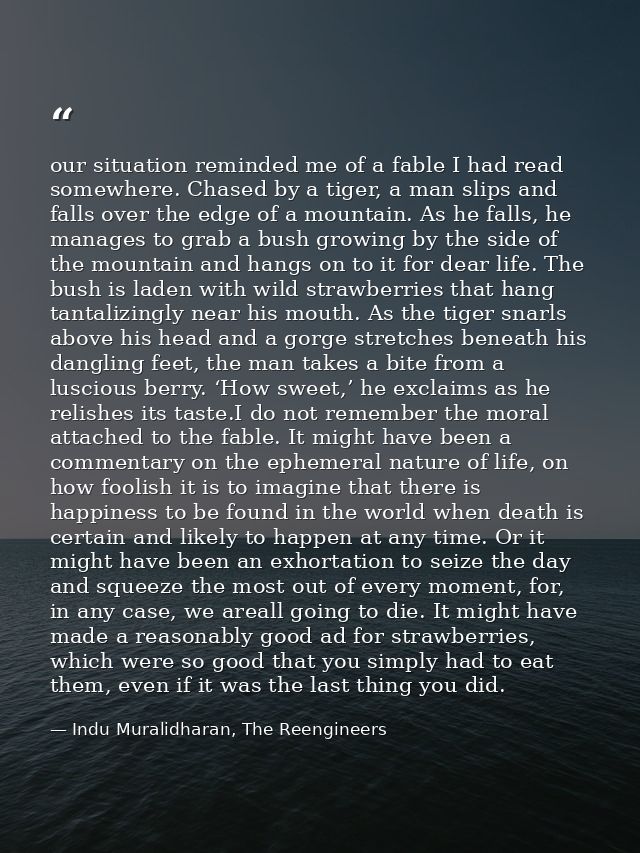 “

our situation reminded me of a fable I had read somewhere. Chased by a tiger, a man slips and falls over the edge of a mountain. As he falls, he manages to grab a bush growing by the side of the mountain and hangs on to it for dear life. The bush is laden with wild strawberries that hang tantalizingly near his mouth. As the tiger snarls above his head and a gorge stretches beneath his dangling feet, the man takes a bite from a luscious berry. ‘How sweet,’ he exclaims as he relishes its taste.I do not remember the moral attached to the fable. It might have been a commentary on the ephemeral nature of life, on how foolish it is to imagine that there is happiness to be found in the world when death is certain and likely to happen at any time. Or it might have been an exhortation to seize the day and squeeze the most out of every moment, for, in any case, we areall going to die. It might have made a reasonably good ad for strawberries, which were so good that you simply had to eat them, even if it was the last thing you did.

— Indu Muralidharan, The Reengineers